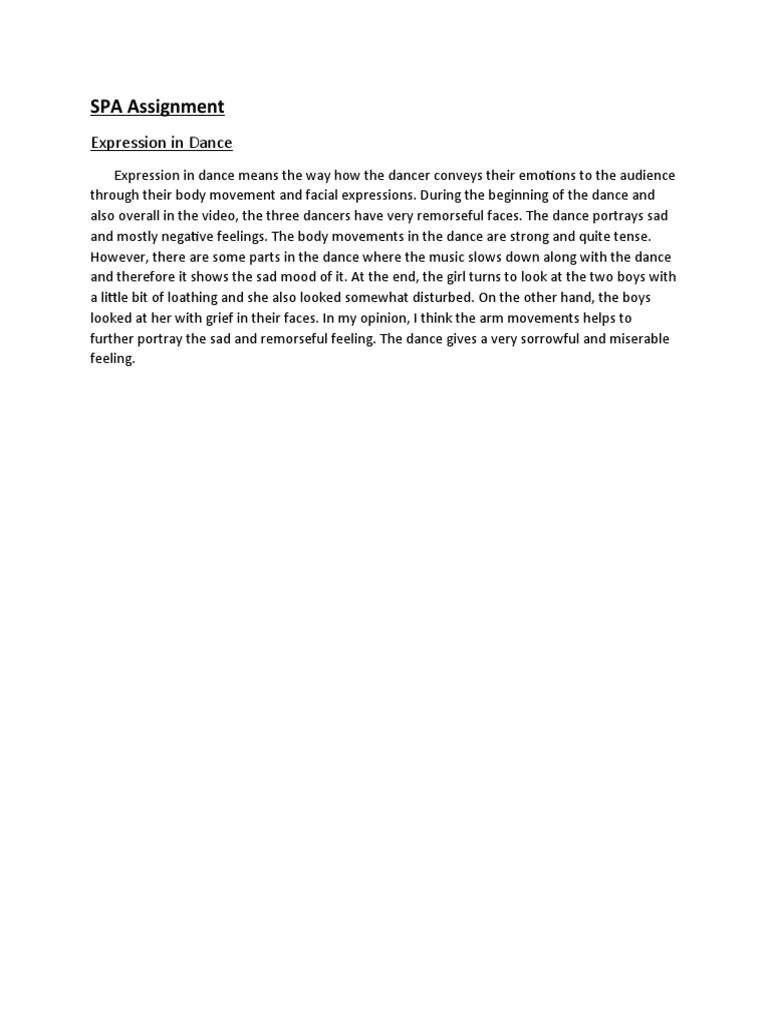 SPA Assignment

Expression in Dance

Expression in dance means the way how the dancer conveys their emotions to the audience through their body movement and facial expressions. During the beginning of the dance and also overall in the video, the three dancers have very remorseful faces. The dance portrays sad and mostly negative feelings. The body movements in the dance are strong and quite tense. However, there are some parts in the dance where the music slows down along with the dance and therefore it shows the sad mood of it. At the end, the girl turns to look at the two boys with a little bit of loathing and she also looked somewhat disturbed. On the other hand, the boys looked at her with grief in their faces. In my opinion, I think the arm movements helps to further portray the sad and remorseful feeling. The dance gives a very sorrowful and miserable feeling.